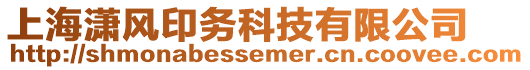 上海潇风印务科技有限公司
http://shmonabessemer.cn.coovee.com